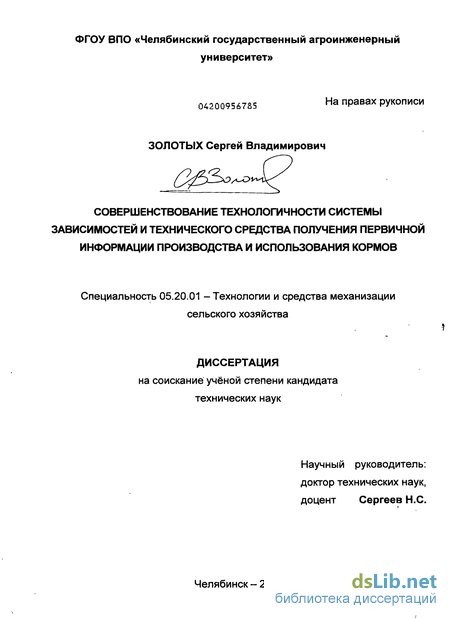 ФГОУ ВПО «Челябинский государственный агроинженерный университет»

04200956785

На правах рукописи

ЗОЛОТЫХ Сергей Владимирович

СВЗолот

СОВЕРШЕНСТВОВАНИЕ ТЕХНОЛОГИЧНОСТИ СИСТЕМЫ ЗАВИСИМОСТЕЙ И ТЕХНИЧЕСКОГО СРЕДСТВА ПОЛУЧЕНИЯ ПЕРВИЧНОЙ ИНФОРМАЦИИ ПРОИЗВОДСТВА И ИСПОЛЬЗОВАНИЯ КОРМОВ

Специальность 05.20.01 – Технологии и средства механизации сельского хозяйства

ДИССЕРТАЦИЯ
на соискание учёной степени кандидата технических наук

Научный руководитель:
доктор технических наук,
доцент Сергеев Н.С.

Челябинск – 2

dsLib.net
библиотека диссертаций